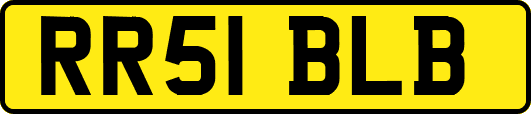 RR51 BLB